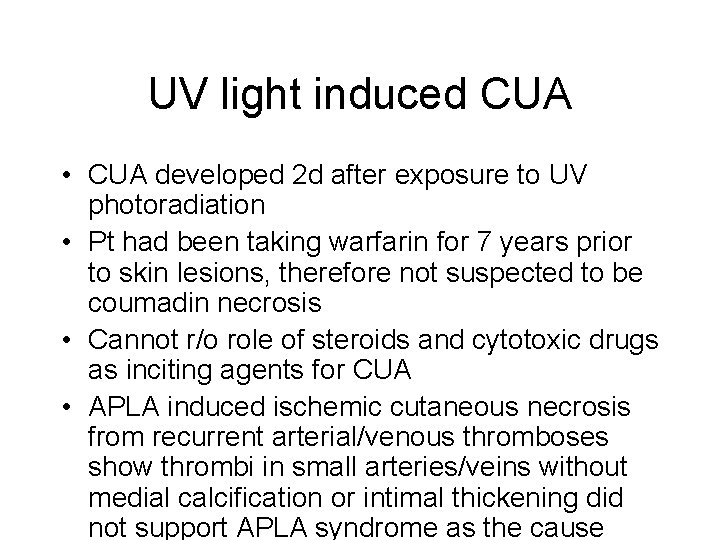 UV light induced CUA

• CUA developed 2d after exposure to UV photoradiation
• Pt had been taking warfarin for 7 years prior to skin lesions, therefore not suspected to be coumadin necrosis
• Cannot r/o role of steroids and cytotoxic drugs as inciting agents for CUA
• APLA induced ischemic cutaneous necrosis from recurrent arterial/venous thromboses show thrombi in small arteries/veins without medial calcification or intimal thickening did not support APLA syndrome as the cause